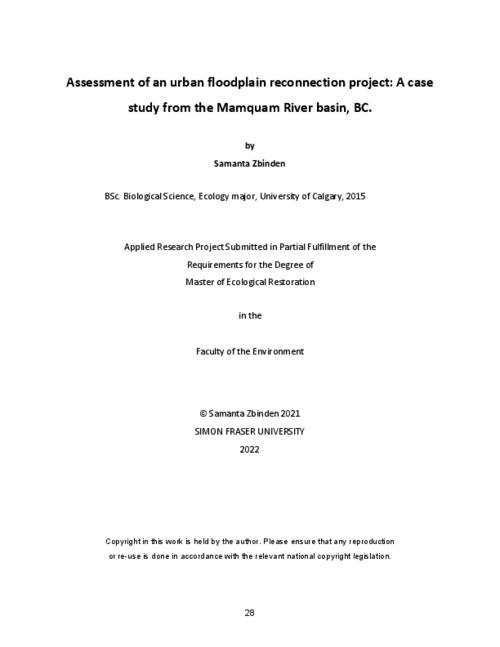 Assessment of an urban floodplain reconnection project: A case study from the Mamquam River basin, BC.

by

Samanta Zbinden

BSc. Biological Science, Ecology major, University of Calgary, 2015

Applied Research Project Submitted in Partial Fulfillment of the Requirements for the Degree of Master of Ecological Restoration

in the

Faculty of the Environment

© Samanta Zbinden 2021

SIMON FRASER UNIVERSITY

2022

Copyright in this work is held by the author. Please ensure that any reproduction or re-use is done in accordance with the relevant national copyright legislation.

28